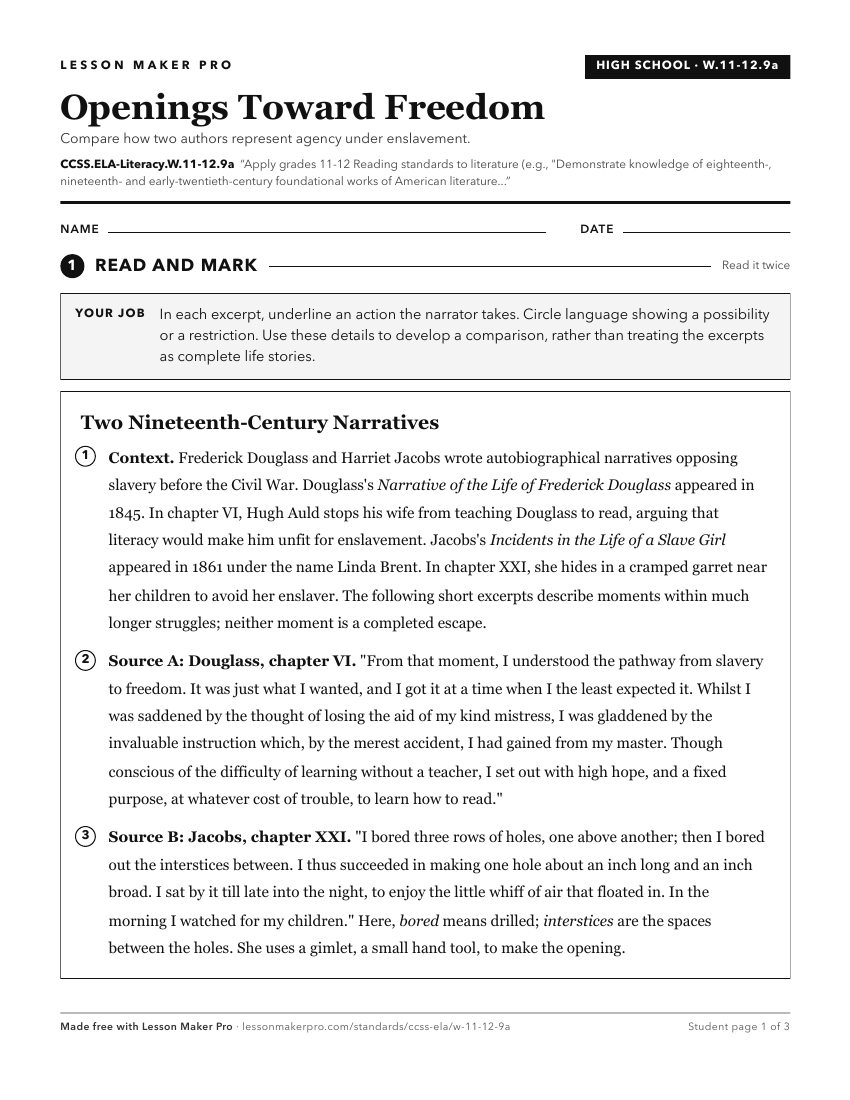 LESSON MAKER PRO

HIGH SCHOOL · W.11-12.9a

Openings Toward Freedom

Compare how two authors represent agency under enslavement.

CCSS.ELA-Literacy.W.11-12.9a "Apply grades 11-12 Reading standards to literature (e.g., "Demonstrate knowledge of eighteenth-, nineteenth- and early-twentieth-century foundational works of American literature..."

NAME ____ DATE ____

1 READ AND MARK

Read it twice

YOUR JOB In each excerpt, underline an action the narrator takes. Circle language showing a possibility or a restriction. Use these details to develop a comparison, rather than treating the excerpts as complete life stories.

Two Nineteenth-Century Narratives

1 Context. Frederick Douglass and Harriet Jacobs wrote autobiographical narratives opposing slavery before the Civil War. Douglass's Narrative of the Life of Frederick Douglass appeared in 1845. In chapter VI, Hugh Auld stops his wife from teaching Douglass to read, arguing that literacy would make him unfit for enslavement. Jacobs's Incidents in the Life of a Slave Girl appeared in 1861 under the name Linda Brent. In chapter XXI, she hides in a cramped garret near her children to avoid her enslaver. The following short excerpts describe moments within much longer struggles; neither moment is a completed escape.

2 Source A: Douglass, chapter VI. "From that moment, I understood the pathway from slavery to freedom. It was just what I wanted, and I got it at a time when I the least expected it. Whilst I was saddened by the thought of losing the aid of my kind mistress, I was gladdened by the invaluable instruction which, by the merest accident, I had gained from my master. Though conscious of the difficulty of learning without a teacher, I set out with high hope, and a fixed purpose, at whatever cost of trouble, to learn how to read."

3 Source B: Jacobs, chapter XXI. "I bored three rows of holes, one above another; then I bored out the interstices between. I thus succeeded in making one hole about an inch long and an inch broad. I sat by it till late into the night, to enjoy the little whiff of air that floated in. In the morning I watched for my children." Here, bored means drilled; interstices are the spaces between the holes. She uses a gimlet, a small hand tool, to make the opening.

Made free with Lesson Maker Pro · lessonmakerpro.com/standards/ccss-ela/w-11-12-9a

Student page 1 of 3